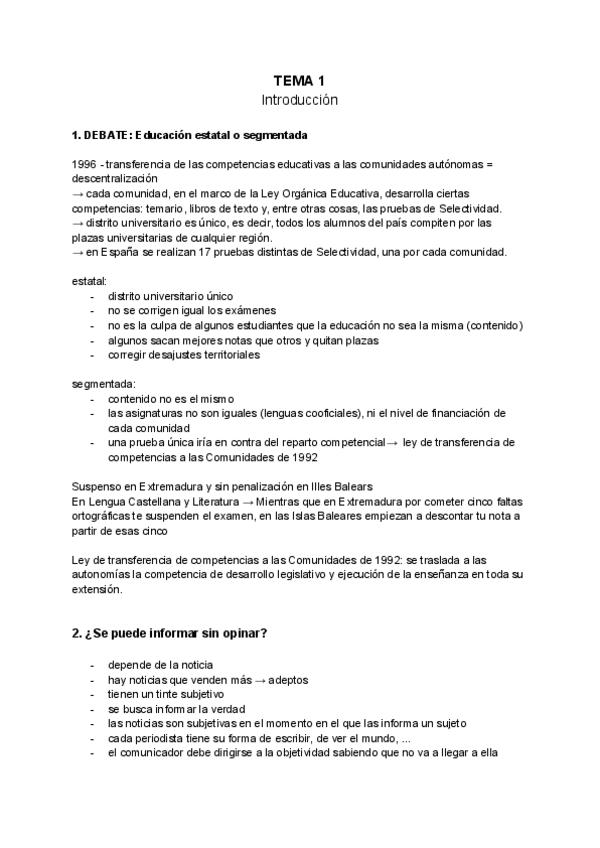 TEMA 1
Introducción

1. DEBATE: Educación estatal o segmentada

1996 - transferencia de las competencias educativas a las comunidades autónomas = descentralización
→ cada comunidad, en el marco de la Ley Orgánica Educativa, desarrolla ciertas competencias: temario, libros de texto y, entre otras cosas, las pruebas de Selectividad.
→ distrito universitario es único, es decir, todos los alumnos del país compiten por las plazas universitarias de cualquier región.
→ en España se realizan 17 pruebas distintas de Selectividad, una por cada comunidad.

estatal:
- distrito universitario único
- no se corrigen igual los exámenes
- no es la culpa de algunos estudiantes que la educación no sea la misma (contenido)
- algunos sacan mejores notas que otros y quitan plazas
- corregir desajustes territoriales

segmentada:
- contenido no es el mismo
- las asignaturas no son iguales (lenguas cooficiales), ni el nivel de financiación de cada comunidad
- una prueba única iría en contra del reparto competencial→ ley de transferencia de competencias a las Comunidades de 1992

Suspenso en Extremadura y sin penalización en Illes Balears
En Lengua Castellana y Literatura → Mientras que en Extremadura por cometer cinco faltas ortográficas te suspenden el examen, en las Islas Baleares empiezan a descontar tu nota a partir de esas cinco

Ley de transferencia de competencias a las Comunidades de 1992: se traslada a las autonomías la competencia de desarrollo legislativo y ejecución de la enseñanza en toda su extensión.

2. ¿Se puede informar sin opinar?

- depende de la noticia
- hay noticias que venden más → adeptos
- tienen un tinte subjetivo
- se busca informar la verdad
- las noticias son subjetivas en el momento en el que las informa un sujeto
- cada periodista tiene su forma de escribir, de ver el mundo, ...
- el comunicador debe dirigirse a la objetividad sabiendo que no va a llegar a ella